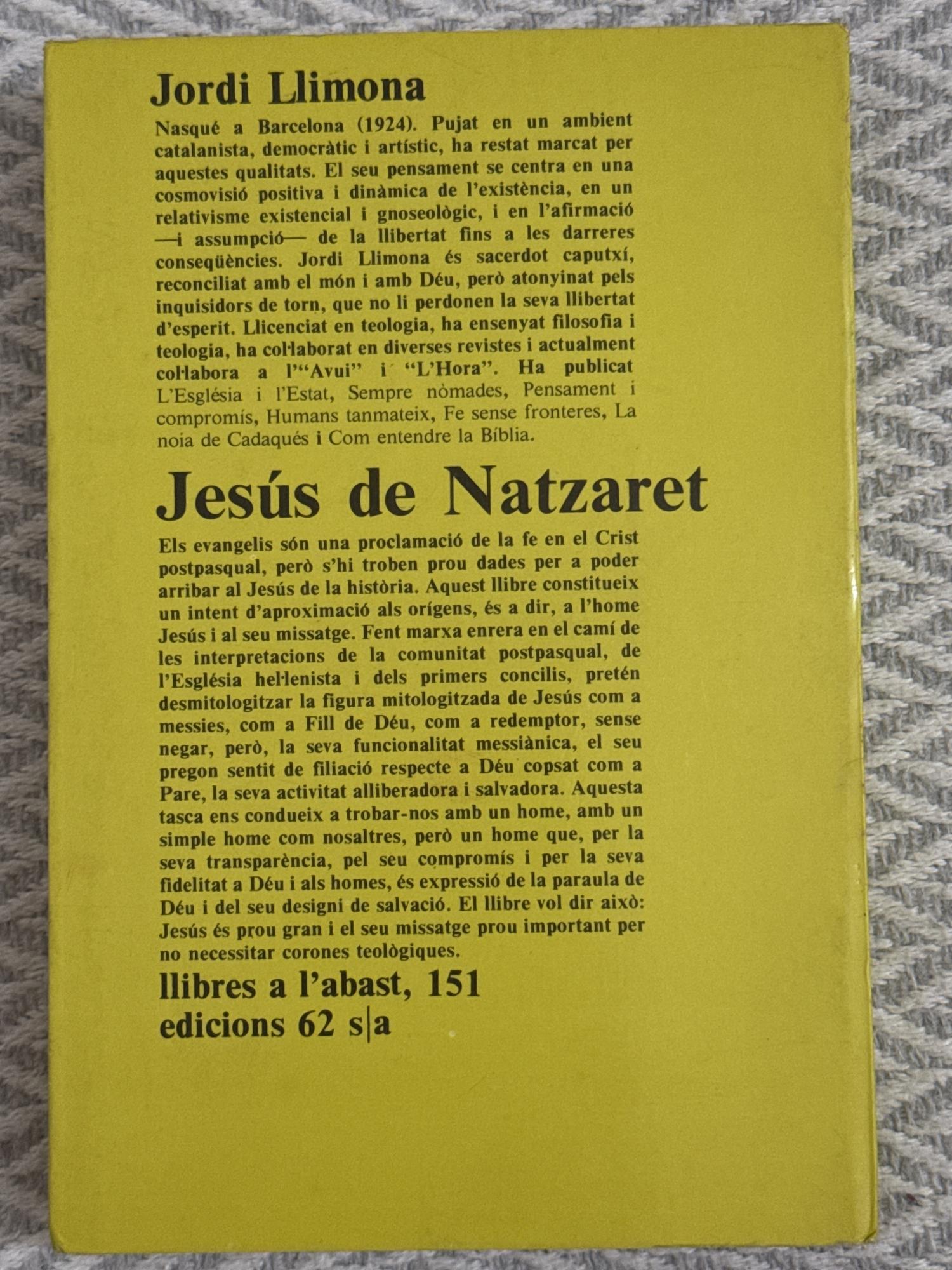 Jordi Llimona

Nasqué a Barcelona (1924). Pujat en un ambient catalanista, democràtic i artístic, ha restat marcat per aquestes qualitats. El seu pensament se centra en una cosmovisió positiva i dinàmica de l'existència, en un relativisme existencial i gnoseològic, i en l'afirmació —i assumpció— de la llibertat fins a les darreres conseqüències. Jordi Llimona és sacerdot caputxí, reconciliat amb el món i amb Déu, però atonyinat pels inquisidors de torn, que no li perdonen la seva llibertat d'esperit. Llicenciat en teologia, ha ensenyat filosofia i teologia, ha col·laborat en diverses revistes i actualment col·labora a l'"Avui" i "L'Hora". Ha publicat L'Església i l'Estat, Sempre nòmades, Pensament i compromís, Humans tanmateix, Fe sense fronteres, La noia de Cadaqués i Com entendre la Bíblia.

Jesús de Natzaret

Els evangelis són una proclamació de la fe en el Crist postpasqual, però s'hi troben prou dades per a poder arribar al Jesús de la història. Aquest llibre constitueix un intent d'aproximació als orígens, és a dir, a l'home Jesús i al seu missatge. Fent marxa enrera en el camí de les interpretacions de la comunitat postpasqual, de l'Església hel·lenista i dels primers concilis, pretén desmitologitzar la figura mitologitzada de Jesús com a messies, com a Fill de Déu, com a redemptor, sense negar, però, la seva funcionalitat messiànica, el seu pregon sentit de filiació respecte a Déu copsat com a Pare, la seva activitat alliberadora i salvadora. Aquesta tasca ens condueix a trobar-nos amb un home, amb un simple home com nosaltres, però un home que, per la seva transparència, pel seu compromís i per la seva fidelitat a Déu i als homes, és expressió de la paraula de Déu i del seu designi de salvació. El llibre vol dir això: Jesús és prou gran i el seu missatge prou important per no necessitar corones teològiques.

llibres a l'abast, 151
edicions 62 s|a